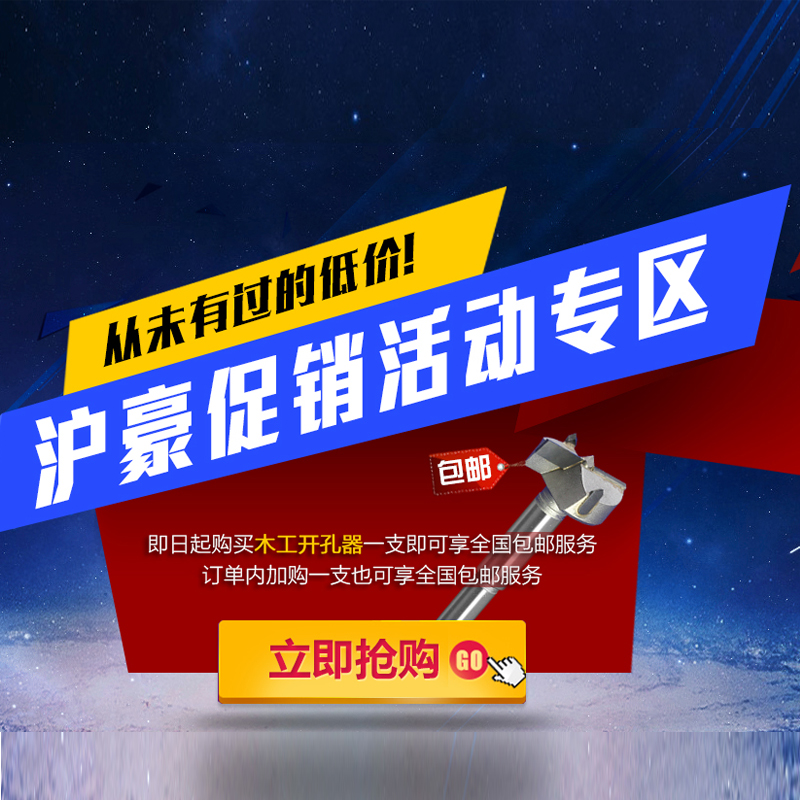 从未有过的低价!

沪豪促销活动专区

包邮

即日起购买木工开孔器一支即可享全国包邮服务
订单内加购一支也可享全国包邮服务

立即抢购 GO